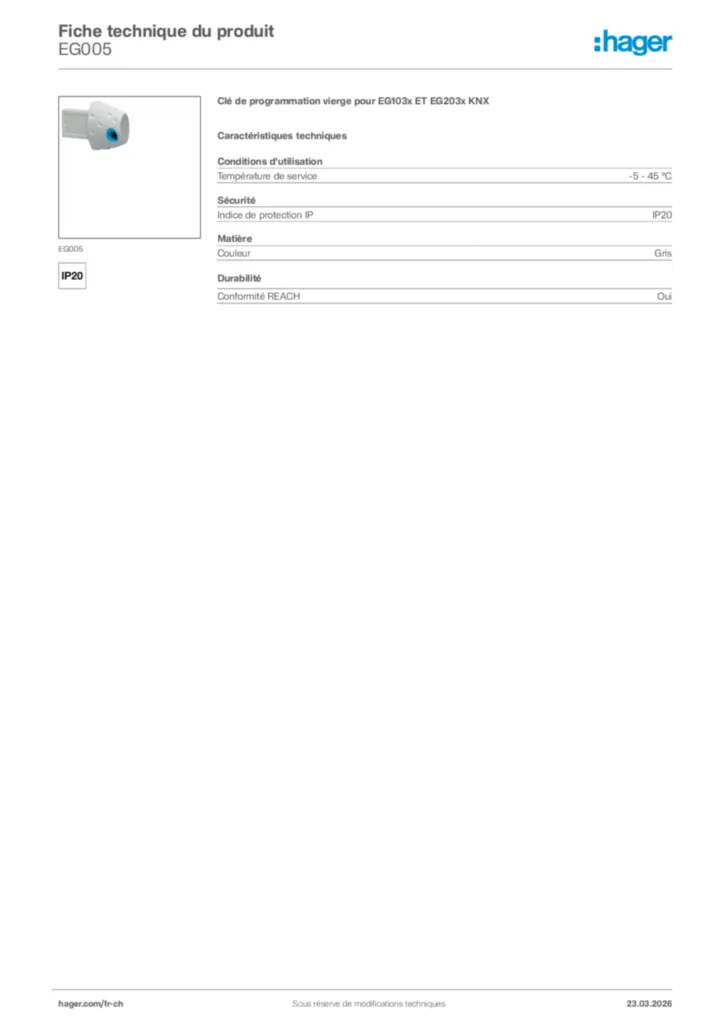 Fiche technique du produit
EG005

:hager

EG005

IP20

Clé de programmation vierge pour EG103x ET EG203x KNX

Caractéristiques techniques

Conditions d'utilisation

| Température de service | -5 - 45 °C |
|---|---|

Sécurité

| Indice de protection IP | IP20 |
|---|---|

Matière

| Couleur | Gris |
|---|---|

Durabilité

| Conformité REACH | Oui |
|---|---|

hager.com/fr-ch

Sous réserve de modifications techniques

23.03.2026